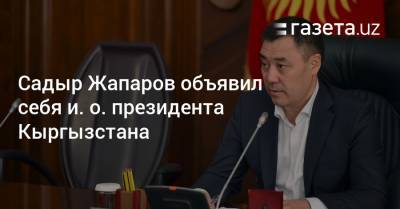 газета.uz

Садыр Жапаров объявил себя и. о. президента Кыргызстана